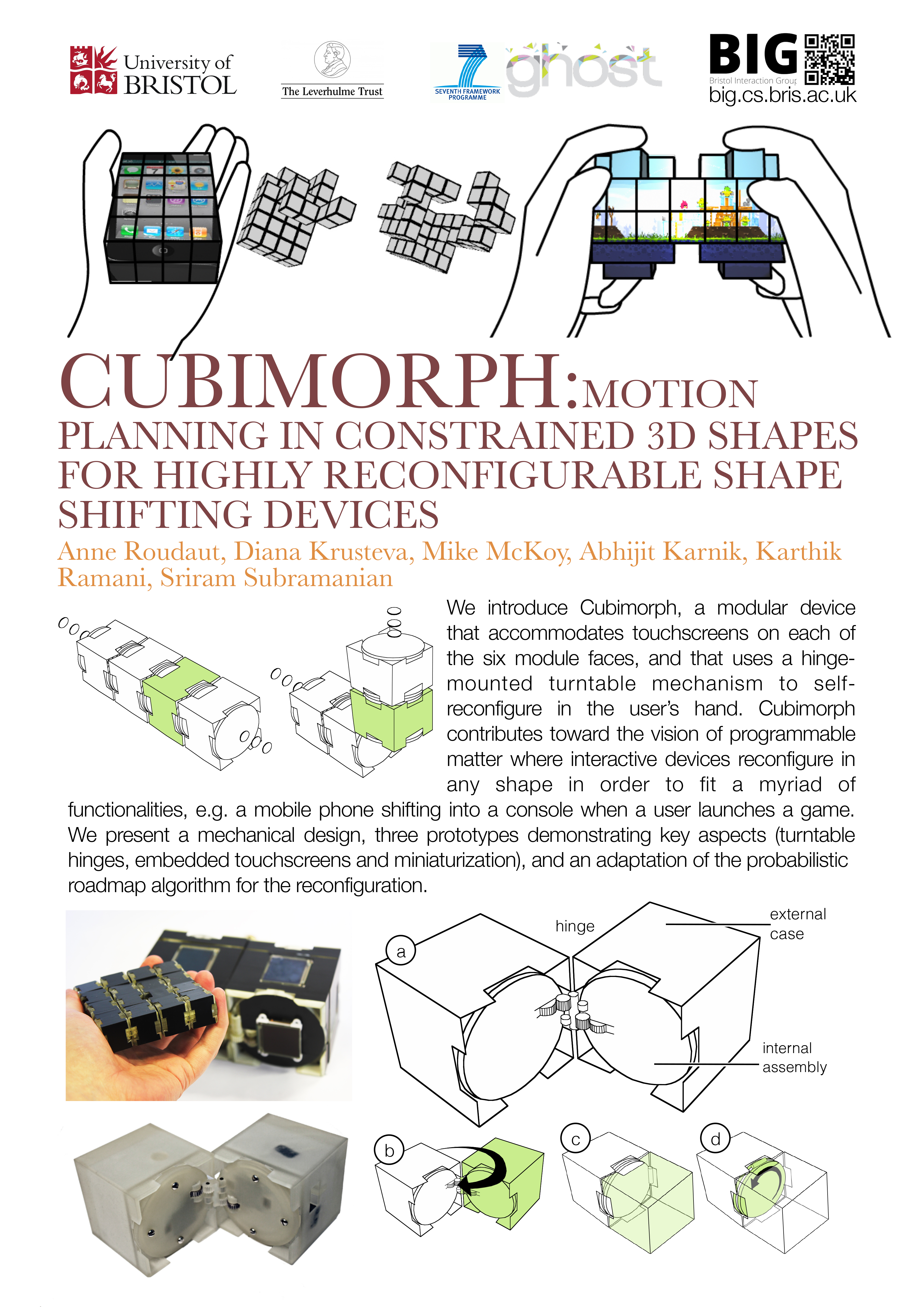 University of BRISTOL

The Leverhulme Trust

SEVENTH FRAMEWORK PROGRAMME

ghost

BIG
Bristol Interaction Group
big.cs.bris.ac.uk

CUBIMORPH: MOTION PLANNING IN CONSTRAINED 3D SHAPES FOR HIGHLY RECONFIGURABLE SHAPE SHIFTING DEVICES

Anne Roudaut, Diana Krusteva, Mike McKoy, Abhijit Karnik, Karthik Ramani, Sriram Subramanian

We introduce Cubimorph, a modular device that accommodates touchscreens on each of the six module faces, and that uses a hinge-mounted turntable mechanism to self-reconfigure in the user's hand. Cubimorph contributes toward the vision of programmable matter where interactive devices reconfigure in any shape in order to fit a myriad of functionalities, e.g. a mobile phone shifting into a console when a user launches a game. We present a mechanical design, three prototypes demonstrating key aspects (turntable hinges, embedded touchscreens and miniaturization), and an adaptation of the probabilistic roadmap algorithm for the reconfiguration.

a

hinge

external case

internal assembly

b

c

d